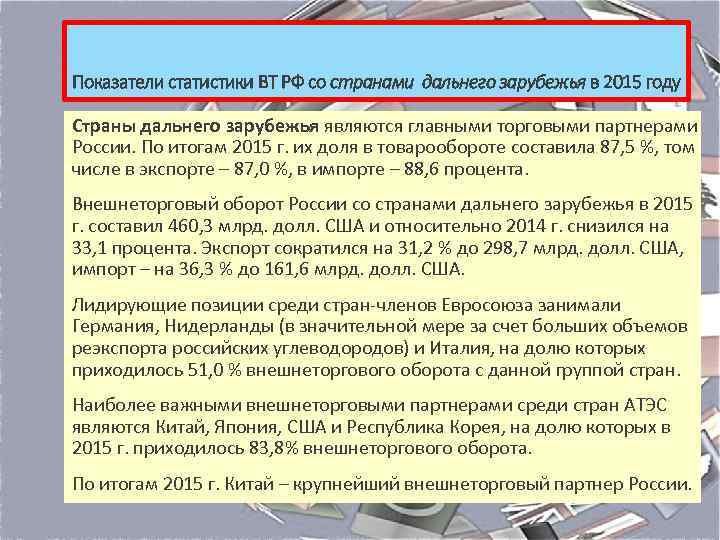 Показатели статистики ВТ РФ со странами дальнего зарубежья в 2015 году

Страны дальнего зарубежья являются главными торговыми партнерами России. По итогам 2015 г. их доля в товарообороте составила 87,5 %, том числе в экспорте – 87,0 %, в импорте – 88,6 процента.

Внешнеторговый оборот России со странами дальнего зарубежья в 2015 г. составил 460,3 млрд. долл. США и относительно 2014 г. снизился на 33,1 процента. Экспорт сократился на 31,2 % до 298,7 млрд. долл. США, импорт – на 36,3 % до 161,6 млрд. долл. США.

Лидирующие позиции среди стран-членов Евросоюза занимали Германия, Нидерланды (в значительной мере за счет больших объемов реэкспорта российских углеводородов) и Италия, на долю которых приходилось 51,0 % внешнеторгового оборота с данной группой стран.

Наиболее важными внешнеторговыми партнерами среди стран АТЭС являются Китай, Япония, США и Республика Корея, на долю которых в 2015 г. приходилось 83,8% внешнеторгового оборота.

По итогам 2015 г. Китай – крупнейший внешнеторговый партнер России.